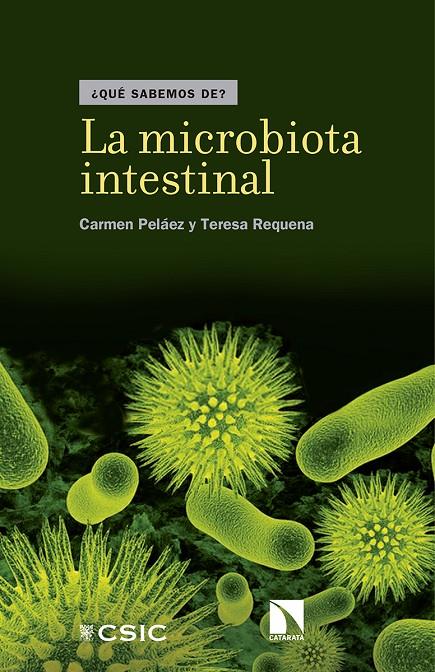 ¿QUÉ SABEMOS DE?

La microbiota intestinal

Carmen Peláez y Teresa Requena

CSIC

CATARATA